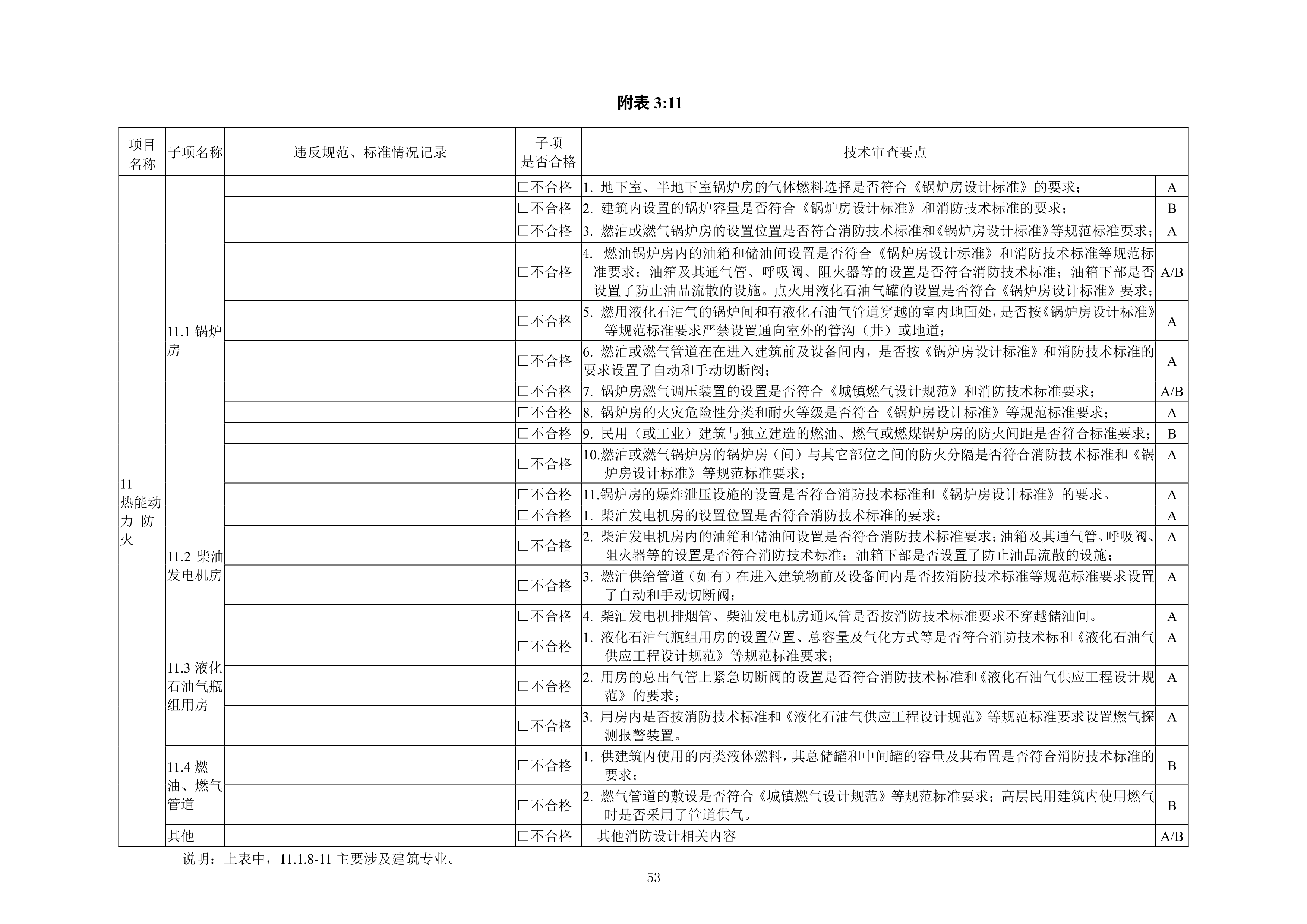 附表 3:11

| 项目名称 | 子项名称 | 违反规范、标准情况记录 | 子项是否合格 | 技术审查要点 | |
|---|---|---|---|---|---|
| 11 热能动力 防火 | 11.1 锅炉房 | | □不合格 | 1. 地下室、半地下室锅炉房的气体燃料选择是否符合《锅炉房设计标准》的要求； | A |
| | | | □不合格 | 2. 建筑内设置的锅炉容量是否符合《锅炉房设计标准》和消防技术标准的要求； | B |
| | | | □不合格 | 3. 燃油或燃气锅炉房的设置位置是否符合消防技术标准和《锅炉房设计标准》等规范标准要求； | A |
| | | | □不合格 | 4. 燃油锅炉房内的油箱和储油间设置是否符合《锅炉房设计标准》和消防技术标准等规范标准要求；油箱及其通气管、呼吸阀、阻火器等的设置是否符合消防技术标准；油箱下部是否设置了防止油品流散的设施。点火用液化石油气罐的设置是否符合《锅炉房设计标准》要求； | A/B |
| | | | □不合格 | 5. 燃用液化石油气的锅炉间和有液化石油气管道穿越的室内地面处，是否按《锅炉房设计标准》等规范标准要求严禁设置通向室外的管沟（井）或地道； | A |
| | | | □不合格 | 6. 燃油或燃气管道在在进入建筑前及设备间内，是否按《锅炉房设计标准》和消防技术标准的要求设置了自动和手动切断阀； | A |
| | | | □不合格 | 7. 锅炉房燃气调压装置的设置是否符合《城镇燃气设计规范》和消防技术标准要求； | A/B |
| | | | □不合格 | 8. 锅炉房的火灾危险性分类和耐火等级是否符合《锅炉房设计标准》等规范标准要求； | A |
| | | | □不合格 | 9. 民用（或工业）建筑与独立建造的燃油、燃气或燃煤锅炉房的防火间距是否符合标准要求； | B |
| | | | □不合格 | 10.燃油或燃气锅炉房的锅炉房（间）与其它部位之间的防火分隔是否符合消防技术标准和《锅炉房设计标准》等规范标准要求； | A |
| | | | □不合格 | 11.锅炉房的爆炸泄压设施的设置是否符合消防技术标准和《锅炉房设计标准》的要求。 | A |
| | 11.2 柴油发电机房 | | □不合格 | 1. 柴油发电机房的设置位置是否符合消防技术标准的要求； | A |
| | | | □不合格 | 2. 柴油发电机房内的油箱和储油间设置是否符合消防技术标准要求；油箱及其通气管、呼吸阀、阻火器等的设置是否符合消防技术标准；油箱下部是否设置了防止油品流散的设施； | A |
| | | | □不合格 | 3. 燃油供给管道（如有）在进入建筑物前及设备间内是否按消防技术标准等规范标准要求设置了自动和手动切断阀； | A |
| | | | □不合格 | 4. 柴油发电机排烟管、柴油发电机房通风管是否按消防技术标准要求不穿越储油间。 | A |
| | 11.3 液化石油气瓶组用房 | | □不合格 | 1. 液化石油气瓶组用房的设置位置、总容量及气化方式等是否符合消防技术标和《液化石油气供应工程设计规范》等规范标准要求； | A |
| | | | □不合格 | 2. 用房的总出气管上紧急切断阀的设置是否符合消防技术标准和《液化石油气供应工程设计规范》的要求； | A |
| | | | □不合格 | 3. 用房内是否按消防技术标准和《液化石油气供应工程设计规范》等规范标准要求设置燃气探测报警装置。 | A |
| | 11.4 燃油、燃气管道 | | □不合格 | 1. 供建筑内使用的丙类液体燃料，其总储罐和中间罐的容量及其布置是否符合消防技术标准的要求； | B |
| | | | □不合格 | 2. 燃气管道的敷设是否符合《城镇燃气设计规范》等规范标准要求；高层民用建筑内使用燃气时是否采用了管道供气。 | B |
| | 其他 | | □不合格 | 其他消防设计相关内容 | A/B |

说明：上表中，11.1.8-11 主要涉及建筑专业。

53